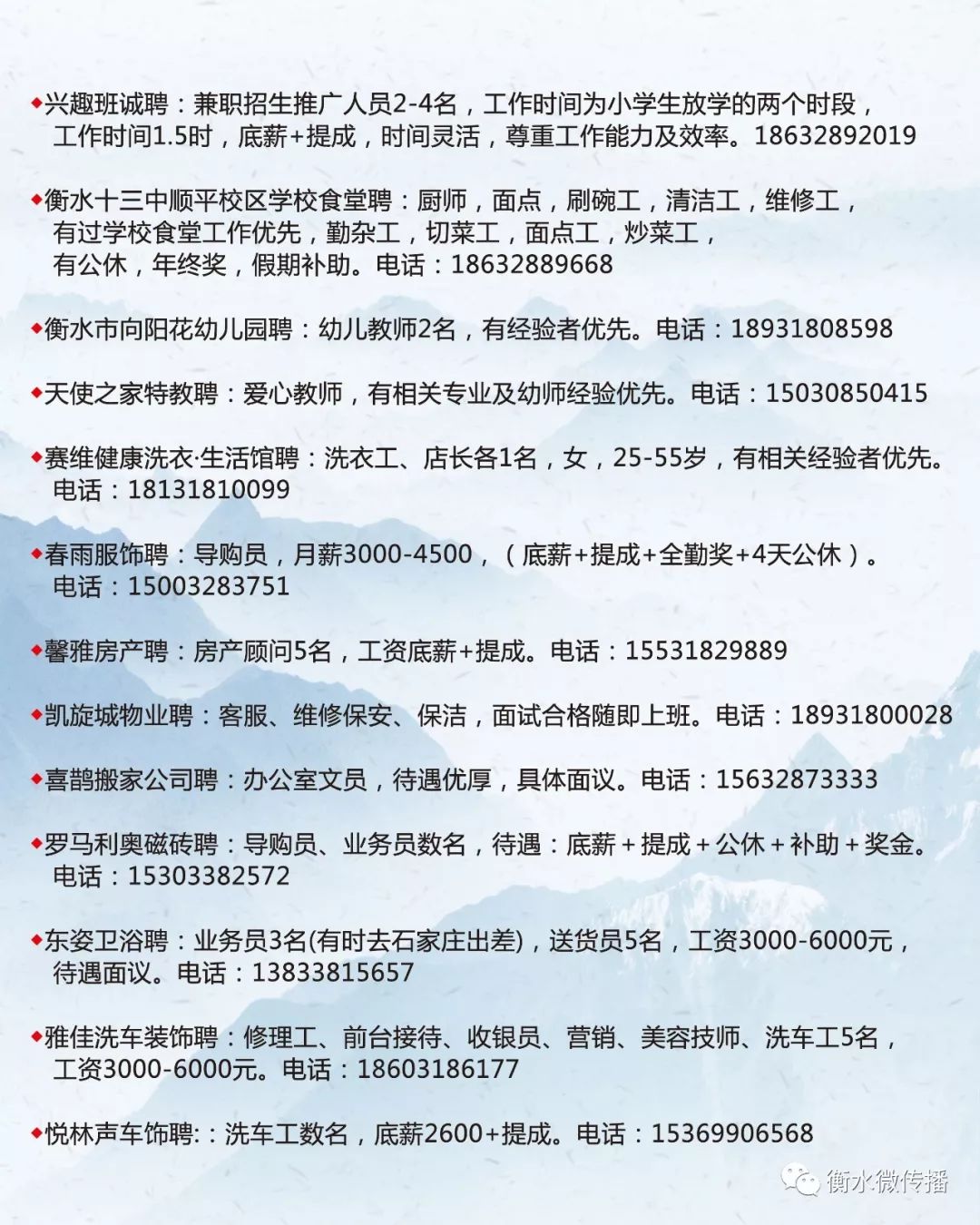 ◆兴趣班诚聘：兼职招生推广人员2-4名，工作时间为小学生放学的两个时段，工作时间1.5时，底薪+提成，时间灵活，尊重工作能力及效率。18632892019

◆衡水十三中顺平校区学校食堂聘：厨师，面点，刷碗工，清洁工，维修工，有过学校食堂工作优先，勤杂工，切菜工，面点工，炒菜工，有公休，年终奖，假期补助。电话：18632889668

◆衡水市向阳花幼儿园聘：幼儿教师2名，有经验者优先。电话：18931808598

◆天使之家特教聘：爱心教师，有相关专业及幼师经验优先。电话：15030850415

◆赛维健康洗衣·生活馆聘：洗衣工、店长各1名，女，25-55岁，有相关经验者优先。电话：18131810099

◆春雨服饰聘：导购员，月薪3000-4500，（底薪+提成+全勤奖+4天公休）。电话：15003283751

◆馨雅房产聘：房产顾问5名，工资底薪+提成。电话：15531829889

◆凯旋城物业聘：客服、维修保安、保洁，面试合格随即上班。电话：18931800028

◆喜鹊搬家公司聘：办公室文员，待遇优厚，具体面议。电话：15632873333

◆罗马利奥磁砖聘：导购员、业务员数名，待遇：底薪＋提成＋公休＋补助＋奖金。电话：15303382572

◆东姿卫浴聘：业务员3名(有时去石家庄出差)，送货员5名，工资3000-6000元，待遇面议。电话：13833815657

◆雅佳洗车装饰聘：修理工、前台接待、收银员、营销、美容技师、洗车工5名，工资3000-6000元。电话：18603186177

◆悦林声车饰聘:：洗车工数名，底薪2600+提成。电话：15369906568

衡水微传播